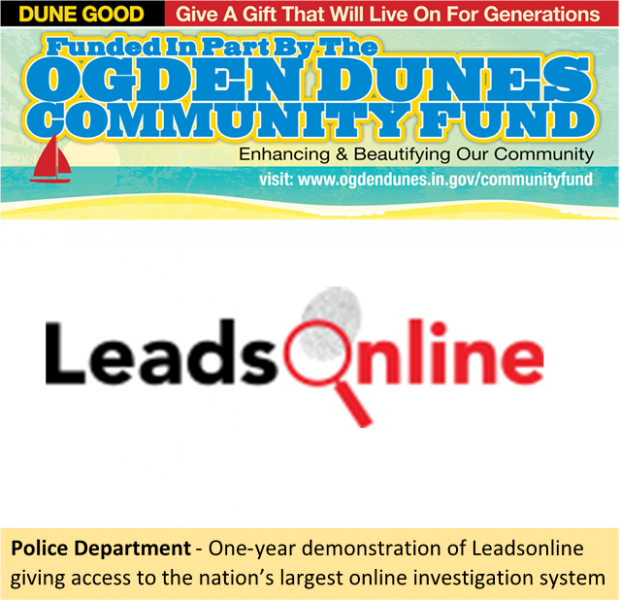 DUNE GOOD Give A Gift That Will Live On For Generations

Funded In Part By The
OGDEN DUNES
COMMUNITY FUND

Enhancing & Beautifying Our Community

visit: www.ogdendunes.in.gov/communityfund

LeadsOnline

Police Department - One-year demonstration of Leadsonline giving access to the nation's largest online investigation system